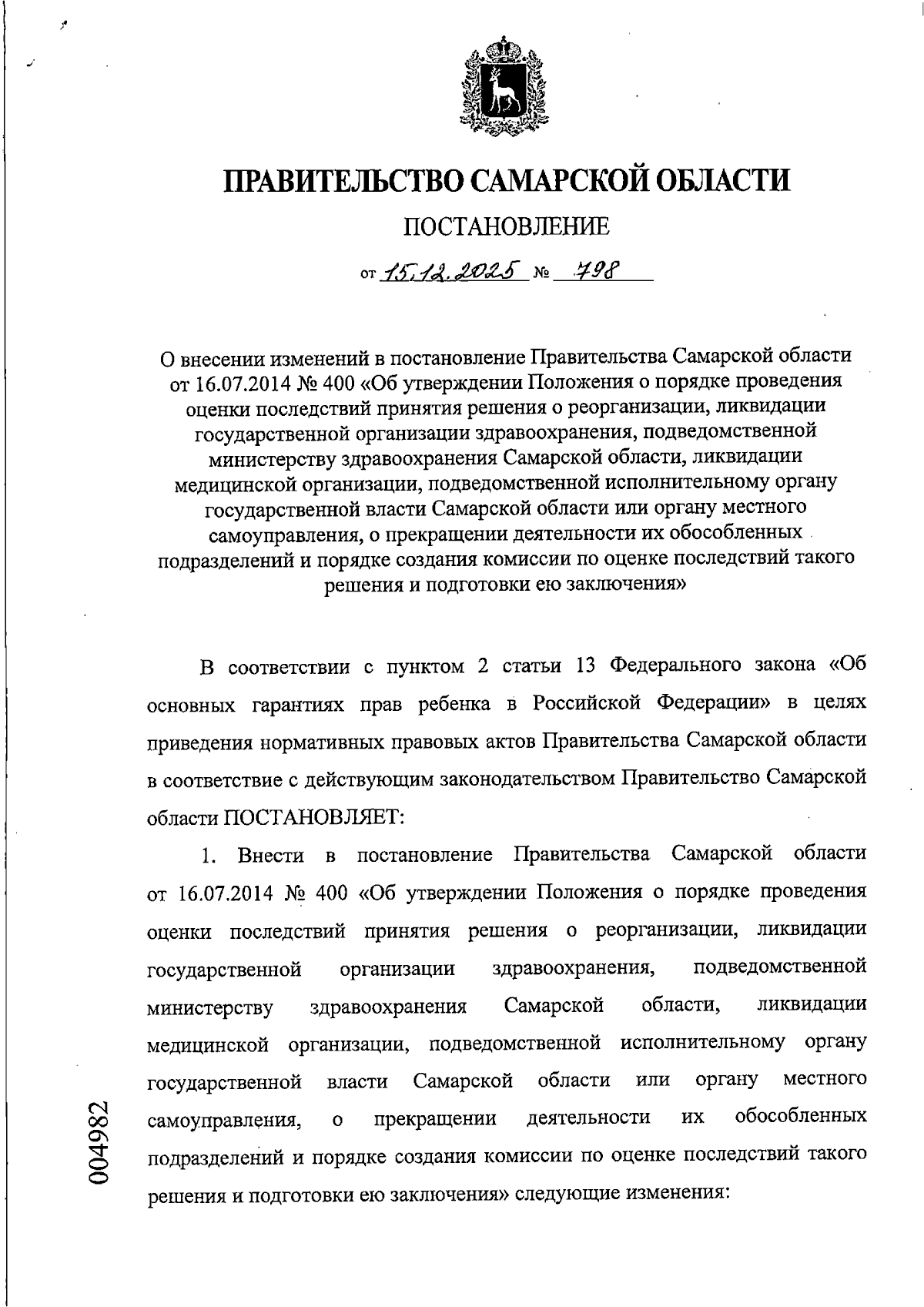 ПРАВИТЕЛЬСТВО САМАРСКОЙ ОБЛАСТИ

ПОСТАНОВЛЕНИЕ

от 15.12.2025 № 798

О внесении изменений в постановление Правительства Самарской области от 16.07.2014 № 400 «Об утверждении Положения о порядке проведения оценки последствий принятия решения о реорганизации, ликвидации государственной организации здравоохранения, подведомственной министерству здравоохранения Самарской области, ликвидации медицинской организации, подведомственной исполнительному органу государственной власти Самарской области или органу местного самоуправления, о прекращении деятельности их обособленных подразделений и порядке создания комиссии по оценке последствий такого решения и подготовки ею заключения»

В соответствии с пунктом 2 статьи 13 Федерального закона «Об основных гарантиях прав ребенка в Российской Федерации» в целях приведения нормативных правовых актов Правительства Самарской области в соответствие с действующим законодательством Правительство Самарской области ПОСТАНОВЛЯЕТ:

1. Внести в постановление Правительства Самарской области от 16.07.2014 № 400 «Об утверждении Положения о порядке проведения оценки последствий принятия решения о реорганизации, ликвидации государственной организации здравоохранения, подведомственной министерству здравоохранения Самарской области, ликвидации медицинской организации, подведомственной исполнительному органу государственной власти Самарской области или органу местного самоуправления, о прекращении деятельности их обособленных подразделений и порядке создания комиссии по оценке последствий такого решения и подготовки ею заключения» следующие изменения:

004982